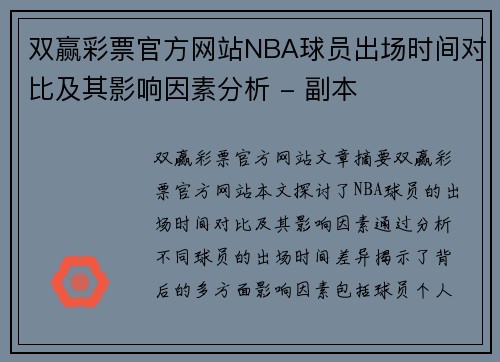 双赢彩票官方网站NBA球员出场时间对比及其影响因素分析 - 副本

双赢彩票官方网站文章摘要双赢彩票官方网站本文探讨了NBA球员的出场时间对比及其影响因素通过分析不同球员的出场时间差异揭示了背后的多方面影响因素包括球员个人